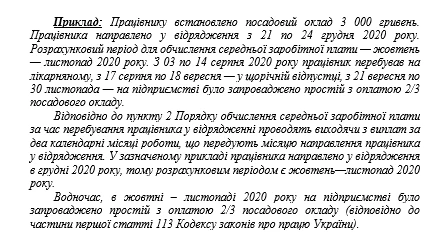 Приклад: Працівнику встановлено посадовий оклад 3 000 гривень. Працівника направлено у відрядження з 21 по 24 грудня 2020 року. Розрахунковий період для обчислення середньої заробітної плати — жовтень — листопад 2020 року. З 03 по 14 серпня 2020 року працівник перебував на лікарняному, з 17 серпня по 18 вересня — у щорічній відпустці, з 21 вересня по 30 листопада — на підприємстві було запроваджено простій з оплатою 2/3 посадового окладу.

Відповідно до пункту 2 Порядку обчислення середньої заробітної плати за час перебування працівника у відрядженні проводять виходячи з виплат за два календарні місяці роботи, що передують місяцю направлення працівника у відрядження. У зазначеному прикладі працівника направлено у відрядження в грудні 2020 року, тому розрахунковим періодом є жовтень—листопад 2020 року.

Водночас, в жовтні – листопаді 2020 року на підприємстві було запроваджено простій з оплатою 2/3 посадового окладу (відповідно до частини першої статті 113 Кодексу законів про працю України).